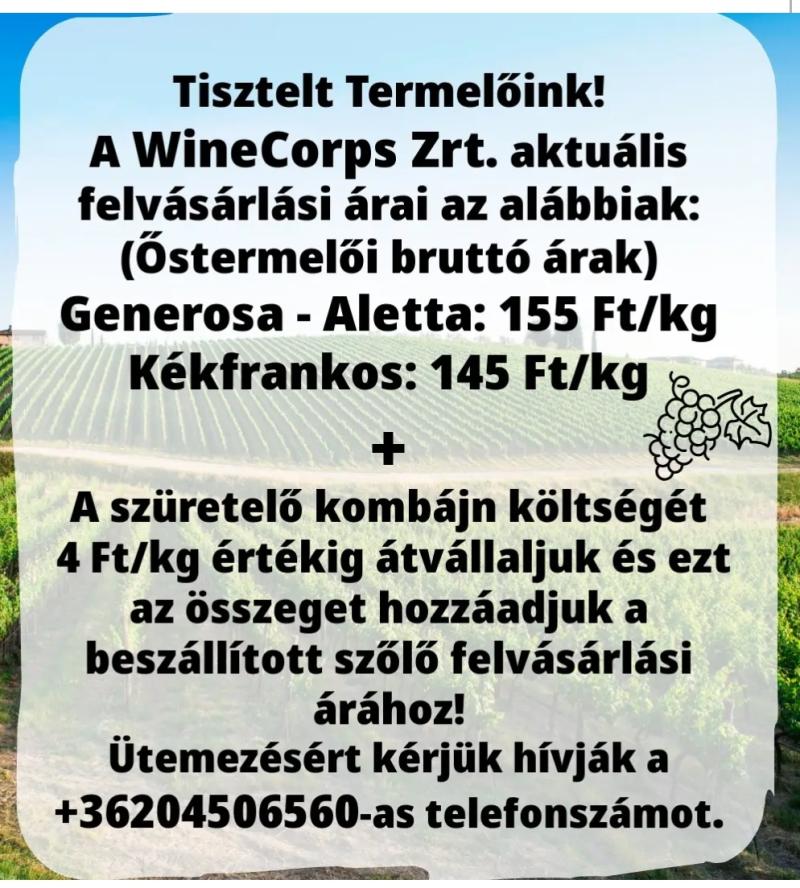 Tisztelt Termelőink!
A WineCorps Zrt. aktuális felvásárlási árai az alábbiak:
(Őstermelői bruttó árak)
Generosa - Aletta: 155 Ft/kg
Kékfrankos: 145 Ft/kg

+

A szüretelő kombájn költségét 4 Ft/kg értékig átvállaljuk és ezt az összeget hozzáadjuk a beszállított szőlő felvásárlási árához!
Ütemezésért kérjük hívják a +36204506560-as telefonszámot.